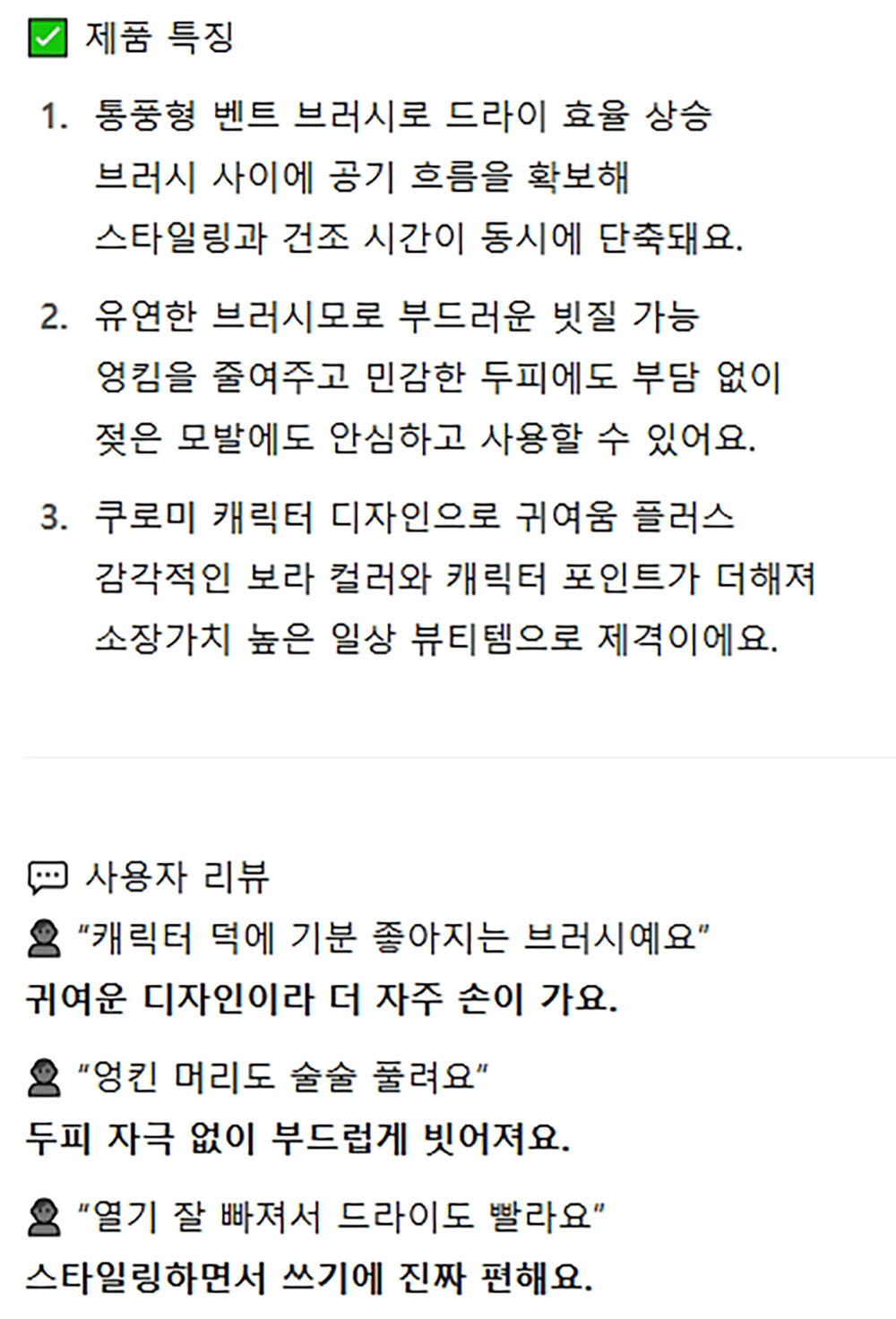 ☑ 제품 특징

1. 통풍형 벤트 브러시로 드라이 효율 상승
브러시 사이에 공기 흐름을 확보해
스타일링과 건조 시간이 동시에 단축돼요.

2. 유연한 브러시모로 부드러운 빗질 가능
엉킴을 줄여주고 민감한 두피에도 부담 없이
젖은 모발에도 안심하고 사용할 수 있어요.

3. 쿠로미 캐릭터 디자인으로 귀여움 플러스
감각적인 보라 컬러와 캐릭터 포인트가 더해져
소장가치 높은 일상 뷰티템으로 제격이에요.

사용자 리뷰

"캐릭터 덕에 기분 좋아지는 브러시예요"
귀여운 디자인이라 더 자주 손이 가요.

"엉킨 머리도 술술 풀려요"
두피 자극 없이 부드럽게 빗어져요.

"열기 잘 빠져서 드라이도 빨라요"
스타일링하면서 쓰기에 진짜 편해요.